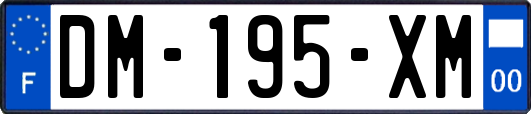 F
DM-195-XM
00